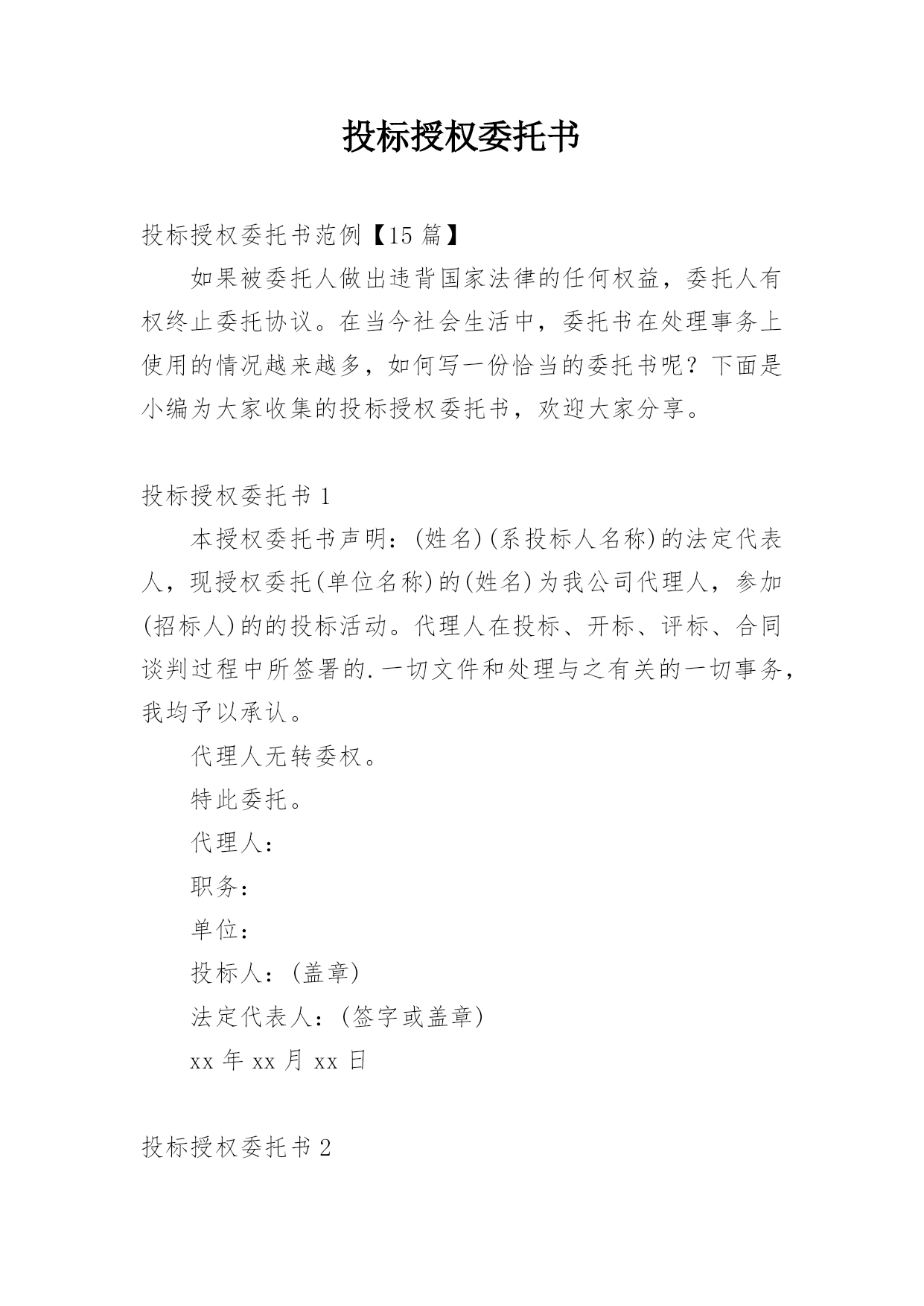 投标授权委托书

投标授权委托书范例【15 篇】

如果被委托人做出违背国家法律的任何权益，委托人有权终止委托协议。在当今社会生活中，委托书在处理事务上使用的情况越来越多，如何写一份恰当的委托书呢？下面是小编为大家收集的投标授权委托书，欢迎大家分享。

投标授权委托书 1

本授权委托书声明：(姓名)(系投标人名称)的法定代表人，现授权委托(单位名称)的(姓名)为我公司代理人，参加(招标人)的的投标活动。代理人在投标、开标、评标、合同谈判过程中所签署的.一切文件和处理与之有关的一切事务，我均予以承认。

代理人无转委权。

特此委托。

代理人：

职务：

单位：

投标人：(盖章)

法定代表人：(签字或盖章)

xx 年 xx 月 xx 日

投标授权委托书 2